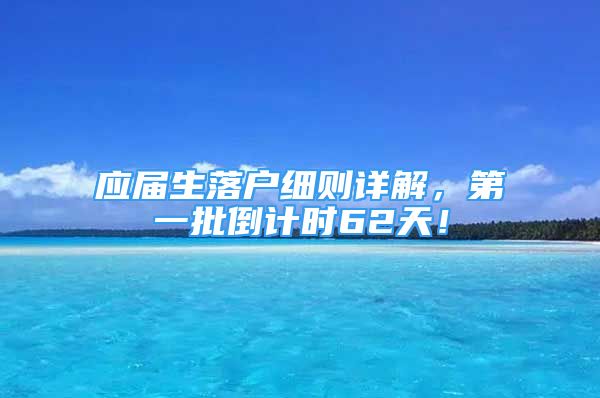 应届生落户细则详解，第一批倒计时62天！